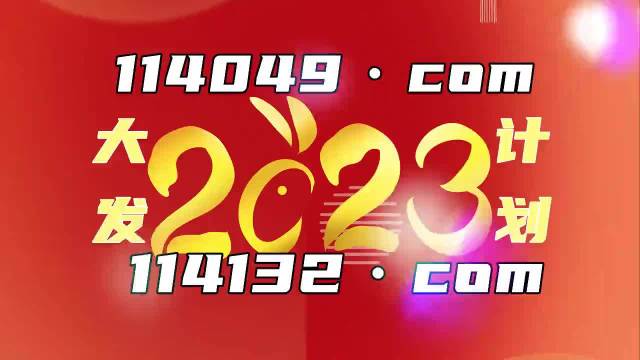 114049 · com

大发 2023 计划

114132 · com